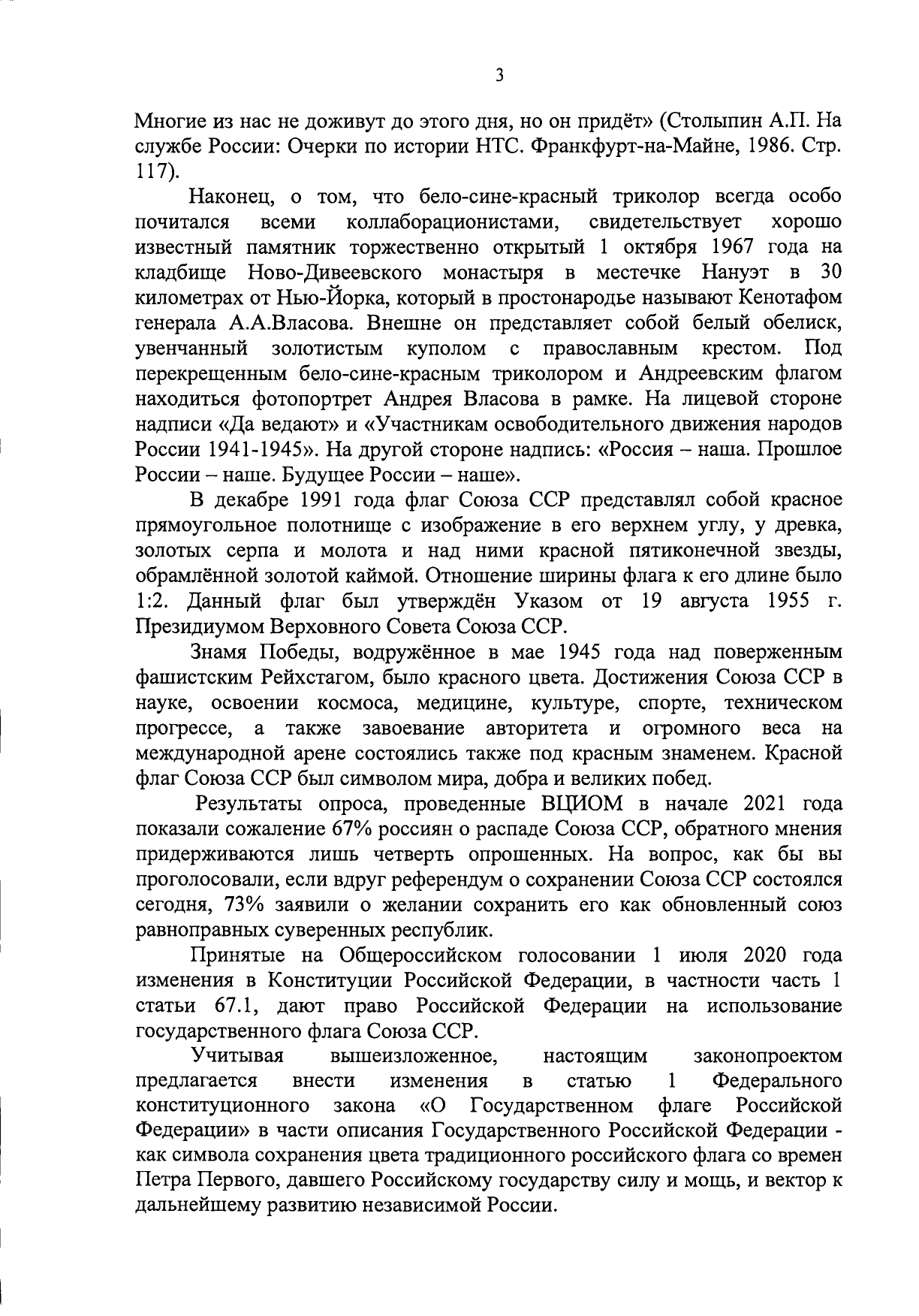 3

Многие из нас не доживут до этого дня, но он придёт» (Столыпин А.П. На службе России: Очерки по истории НТС. Франкфурт-на-Майне, 1986. Стр. 117).

Наконец, о том, что бело-сине-красный триколор всегда особо почитался всеми коллаборационистами, свидетельствует хорошо известный памятник торжественно открытый 1 октября 1967 года на кладбище Ново-Дивеевского монастыря в местечке Нануэт в 30 километрах от Нью-Йорка, который в простонародье называют Кенотафом генерала А.А.Власова. Внешне он представляет собой белый обелиск, увенчанный золотистым куполом с православным крестом. Под перекрещенным бело-сине-красным триколором и Андреевским флагом находиться фотопортрет Андрея Власова в рамке. На лицевой стороне надписи «Да ведают» и «Участникам освободительного движения народов России 1941-1945». На другой стороне надпись: «Россия – наша. Прошлое России – наше. Будущее России – наше».

В декабре 1991 года флаг Союза ССР представлял собой красное прямоугольное полотнище с изображение в его верхнем углу, у древка, золотых серпа и молота и над ними красной пятиконечной звезды, обрамлённой золотой каймой. Отношение ширины флага к его длине было 1:2. Данный флаг был утверждён Указом от 19 августа 1955 г. Президиумом Верховного Совета Союза ССР.

Знамя Победы, водружённое в мае 1945 года над поверженным фашистским Рейхстагом, было красного цвета. Достижения Союза ССР в науке, освоении космоса, медицине, культуре, спорте, техническом прогрессе, а также завоевание авторитета и огромного веса на международной арене состоялись также под красным знаменем. Красной флаг Союза ССР был символом мира, добра и великих побед.

Результаты опроса, проведенные ВЦИОМ в начале 2021 года показали сожаление 67% россиян о распаде Союза ССР, обратного мнения придерживаются лишь четверть опрошенных. На вопрос, как бы вы проголосовали, если вдруг референдум о сохранении Союза ССР состоялся сегодня, 73% заявили о желании сохранить его как обновленный союз равноправных суверенных республик.

Принятые на Общероссийском голосовании 1 июля 2020 года изменения в Конституции Российской Федерации, в частности часть 1 статьи 67.1, дают право Российской Федерации на использование государственного флага Союза ССР.

Учитывая вышеизложенное, настоящим законопроектом предлагается внести изменения в статью 1 Федерального конституционного закона «О Государственном флаге Российской Федерации» в части описания Государственного Российской Федерации - как символа сохранения цвета традиционного российского флага со времен Петра Первого, давшего Российскому государству силу и мощь, и вектор к дальнейшему развитию независимой России.